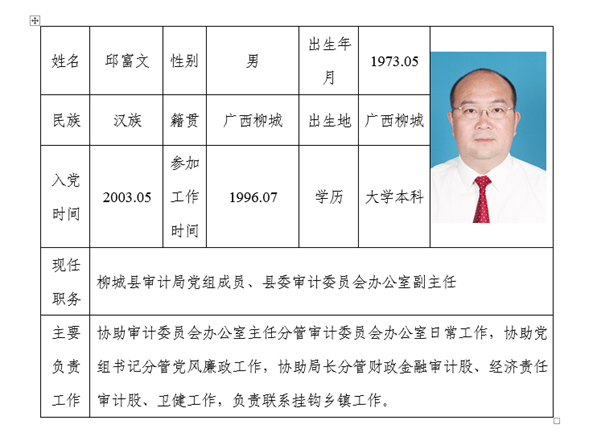 | 姓名 | 邱富文 | 性别 | 男 | 出生年月 | 1973.05 | |
|---|---|---|---|---|---|---|
| 民族 | 汉族 | 籍贯 | 广西柳城 | 出生地 | 广西柳城 | |
| 入党时间 | 2003.05 | 参加工作时间 | 1996.07 | 学历 | 大学本科 | |
| 现任职务 | 柳城县审计局党组成员、县委审计委员会办公室副主任 | | | | | |
| 主要负责工作 | 协助审计委员会办公室主任分管审计委员会办公室日常工作，协助党组书记分管党风廉政工作，协助局长分管财政金融审计股、经济责任审计股、卫健工作，负责联系挂钩乡镇工作。 | | | | | |